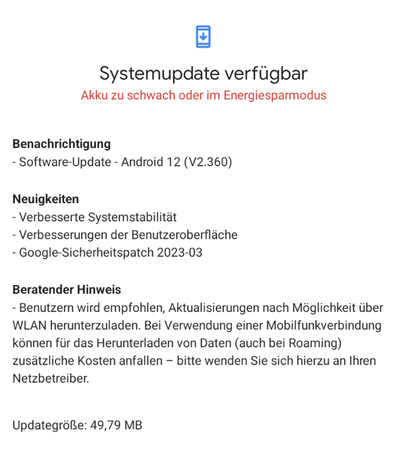 Systemupdate verfügbar
Akku zu schwach oder im Energiesparmodus

Benachrichtigung
- Software-Update - Android 12 (V2.360)

Neuigkeiten
- Verbesserte Systemstabilität
- Verbesserungen der Benutzeroberfläche
- Google-Sicherheitspatch 2023-03

Beratender Hinweis
- Benutzern wird empfohlen, Aktualisierungen nach Möglichkeit über WLAN herunterzuladen. Bei Verwendung einer Mobilfunkverbindung können für das Herunterladen von Daten (auch bei Roaming) zusätzliche Kosten anfallen – bitte wenden Sie sich hierzu an Ihren Netzbetreiber.

Updategröße: 49,79 MB